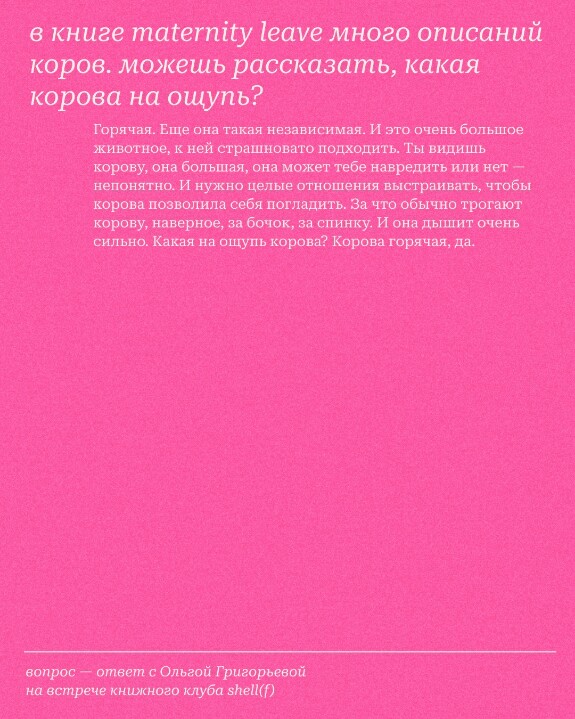 в книге maternity leave много описаний коров. можешь рассказать, какая корова на ощупь?

Горячая. Еще она такая независимая. И это очень большое животное, к ней страшновато подходить. Ты видишь корову, она большая, она может тебе навредить или нет — непонятно. И нужно целые отношения выстраивать, чтобы корова позволила себя погладить. За что обычно трогают корову, наверное, за бочок, за спинку. И она дышит очень сильно. Какая на ощупь корова? Корова горячая, да.

вопрос — ответ с Ольгой Григорьевой
на встрече книжного клуба shell(f)